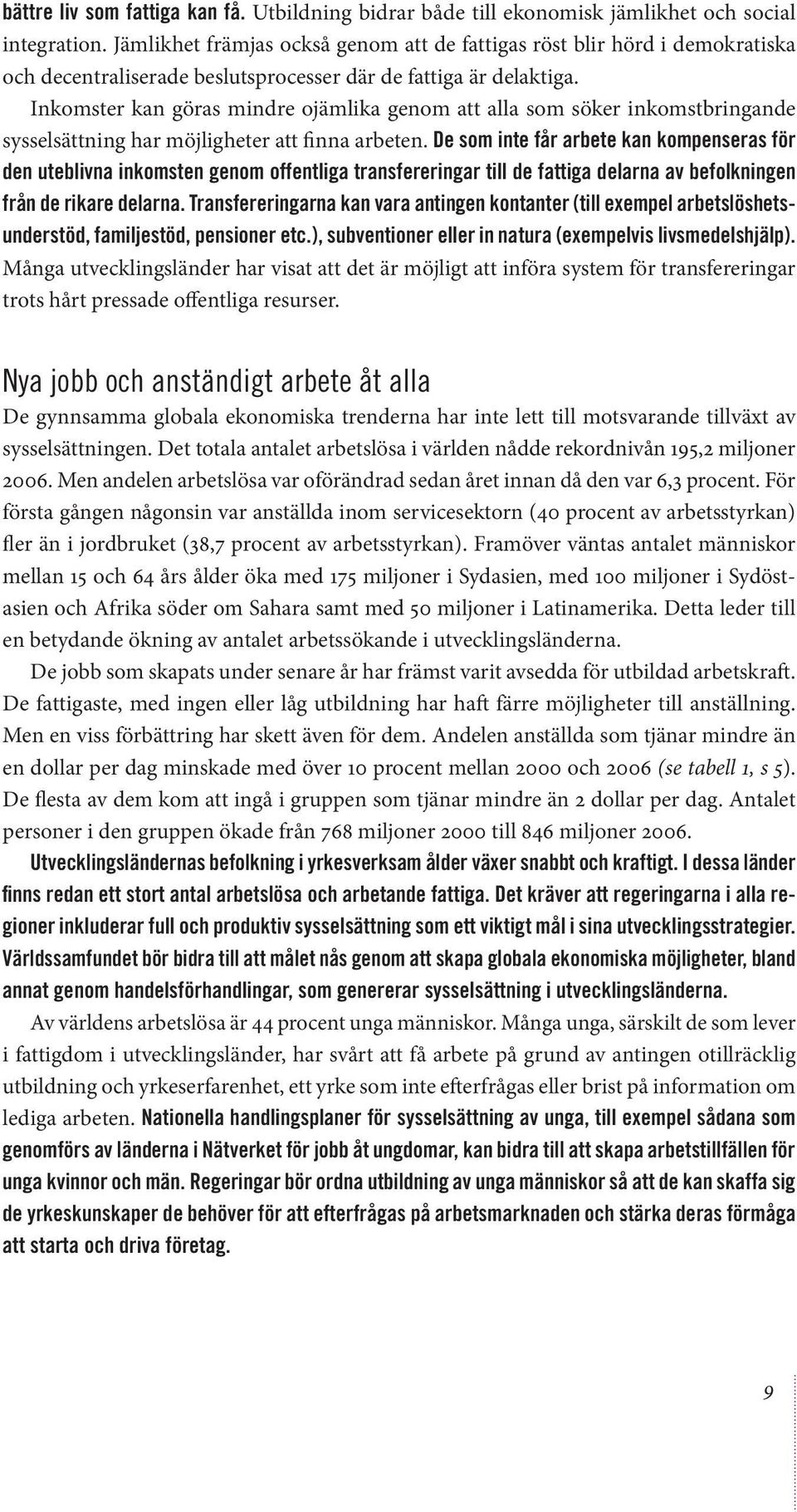 bättre liv som fattiga kan få. Utbildning bidrar både till ekonomisk jämlikhet och social integration. Jämlikhet främjas också genom att de fattigas röst blir hörd i demokratiska och decentraliserade beslutsprocesser där de fattiga är delaktiga.

Inkomster kan göras mindre ojämlika genom att alla som söker inkomstbringande sysselsättning har möjligheter att finna arbeten. De som inte får arbete kan kompenseras för den uteblivna inkomsten genom offentliga transfereringar till de fattiga delarna av befolkningen från de rikare delarna. Transfereringarna kan vara antingen kontanter (till exempel arbetslöshetsunderstöd, familjestöd, pensioner etc.), subventioner eller in natura (exempelvis livsmedelshjälp). Många utvecklingsländer har visat att det är möjligt att införa system för transfereringar trots hårt pressade offentliga resurser.

Nya jobb och anständigt arbete åt alla

De gynnsamma globala ekonomiska trenderna har inte lett till motsvarande tillväxt av sysselsättningen. Det totala antalet arbetslösa i världen nådde rekordnivån 195,2 miljoner 2006. Men andelen arbetslösa var oförändrad sedan året innan då den var 6,3 procent. För första gången någonsin var anställda inom servicesektorn (40 procent av arbetsstyrkan) fler än i jordbruket (38,7 procent av arbetsstyrkan). Framöver väntas antalet människor mellan 15 och 64 års ålder öka med 175 miljoner i Sydasien, med 100 miljoner i Sydöstasien och Afrika söder om Sahara samt med 50 miljoner i Latinamerika. Detta leder till en betydande ökning av antalet arbetssökande i utvecklingsländerna.

De jobb som skapats under senare år har främst varit avsedda för utbildad arbetskraft. De fattigaste, med ingen eller låg utbildning har haft färre möjligheter till anställning. Men en viss förbättring har skett även för dem. Andelen anställda som tjänar mindre än en dollar per dag minskade med över 10 procent mellan 2000 och 2006 (se tabell 1, s 5). De flesta av dem kom att ingå i gruppen som tjänar mindre än 2 dollar per dag. Antalet personer i den gruppen ökade från 768 miljoner 2000 till 846 miljoner 2006.

Utvecklingsländernas befolkning i yrkesverksam ålder växer snabbt och kraftigt. I dessa länder finns redan ett stort antal arbetslösa och arbetande fattiga. Det kräver att regeringarna i alla regioner inkluderar full och produktiv sysselsättning som ett viktigt mål i sina utvecklingsstrategier. Världssamfundet bör bidra till att målet nås genom att skapa globala ekonomiska möjligheter, bland annat genom handelsförhandlingar, som genererar sysselsättning i utvecklingsländerna.

Av världens arbetslösa är 44 procent unga människor. Många unga, särskilt de som lever i fattigdom i utvecklingsländer, har svårt att få arbete på grund av antingen otillräcklig utbildning och yrkeserfarenhet, ett yrke som inte efterfrågas eller brist på information om lediga arbeten. Nationella handlingsplaner för sysselsättning av unga, till exempel sådana som genomförs av länderna i Nätverket för jobb åt ungdomar, kan bidra till att skapa arbetstillfällen för unga kvinnor och män. Regeringar bör ordna utbildning av unga människor så att de kan skaffa sig de yrkeskunskaper de behöver för att efterfrågas på arbetsmarknaden och stärka deras förmåga att starta och driva företag.

9